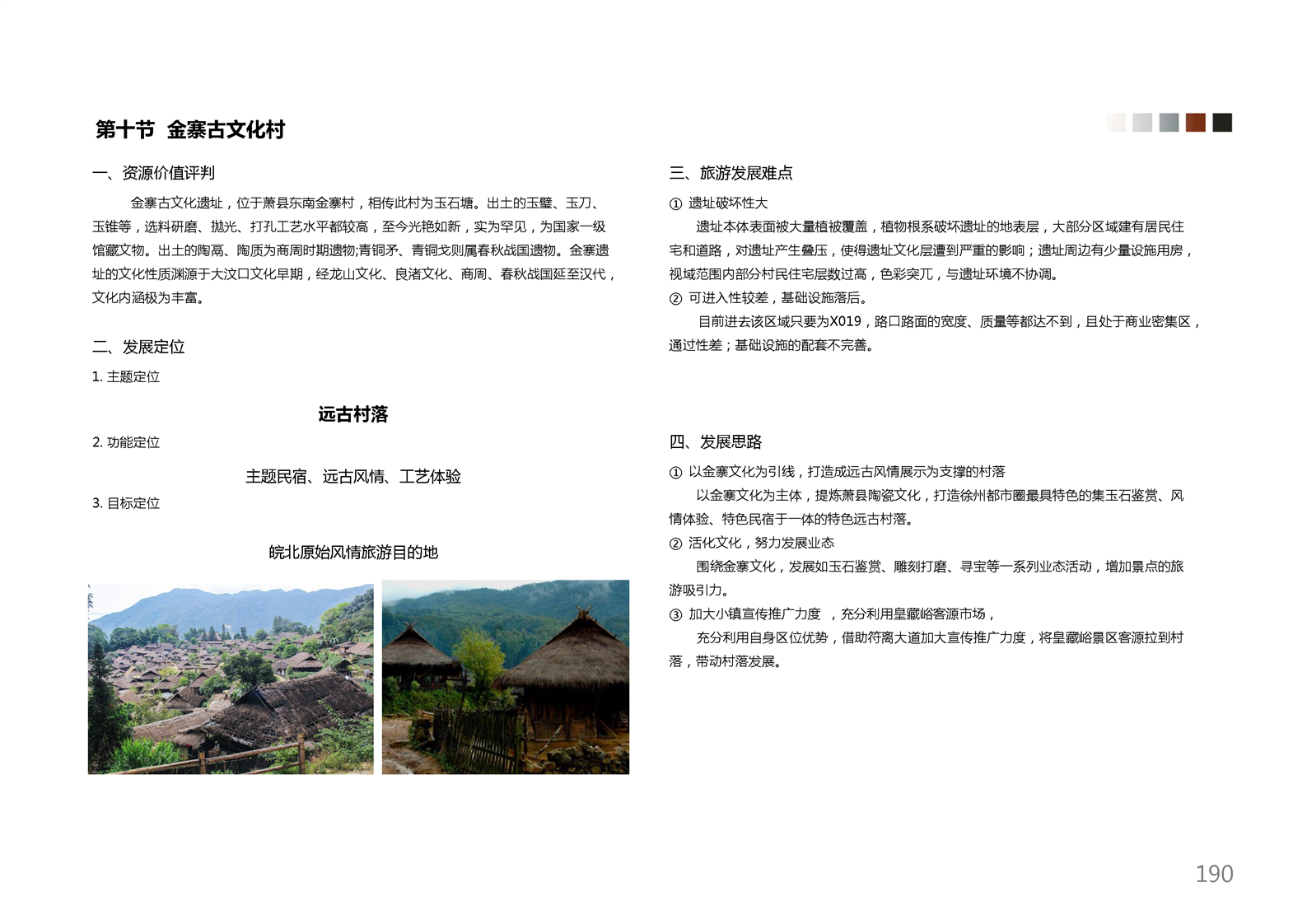 第十节 金寨古文化村

一、资源价值评判

金寨古文化遗址，位于萧县东南金寨村，相传此村为玉石塘。出土的玉璧、玉刀、玉锥等，选料研磨、抛光、打孔工艺水平都较高，至今光艳如新，实为罕见，为国家一级馆藏文物。出土的陶鬲、陶质为商周时期遗物;青铜矛、青铜戈则属春秋战国遗物。金寨遗址的文化性质渊源于大汶口文化早期，经龙山文化、良渚文化、商周、春秋战国延至汉代，文化内涵极为丰富。

二、发展定位

1. 主题定位

远古村落

2. 功能定位

主题民宿、远古风情、工艺体验

3. 目标定位

皖北原始风情旅游目的地

三、旅游发展难点

① 遗址破坏性大

遗址本体表面被大量植被覆盖，植物根系破坏遗址的地表层，大部分区域建有居民住宅和道路，对遗址产生叠压，使得遗址文化层遭到严重的影响；遗址周边有少量设施用房，视域范围内部分村民住宅层数过高，色彩突兀，与遗址环境不协调。

② 可进入性较差，基础设施落后。

目前进去该区域只要为X019，路口路面的宽度、质量等都达不到，且处于商业密集区，通过性差；基础设施的配套不完善。

四、发展思路

① 以金寨文化为引线，打造成远古风情展示为支撑的村落

以金寨文化为主体，提炼萧县陶瓷文化，打造徐州都市圈最具特色的集玉石鉴赏、风情体验、特色民宿于一体的特色远古村落。

② 活化文化，努力发展业态

围绕金寨文化，发展如玉石鉴赏、雕刻打磨、寻宝等一系列业态活动，增加景点的旅游吸引力。

③ 加大小镇宣传推广力度 ，充分利用皇藏峪客源市场，

充分利用自身区位优势，借助符离大道加大宣传推广力度，将皇藏峪景区客源拉到村落，带动村落发展。

190